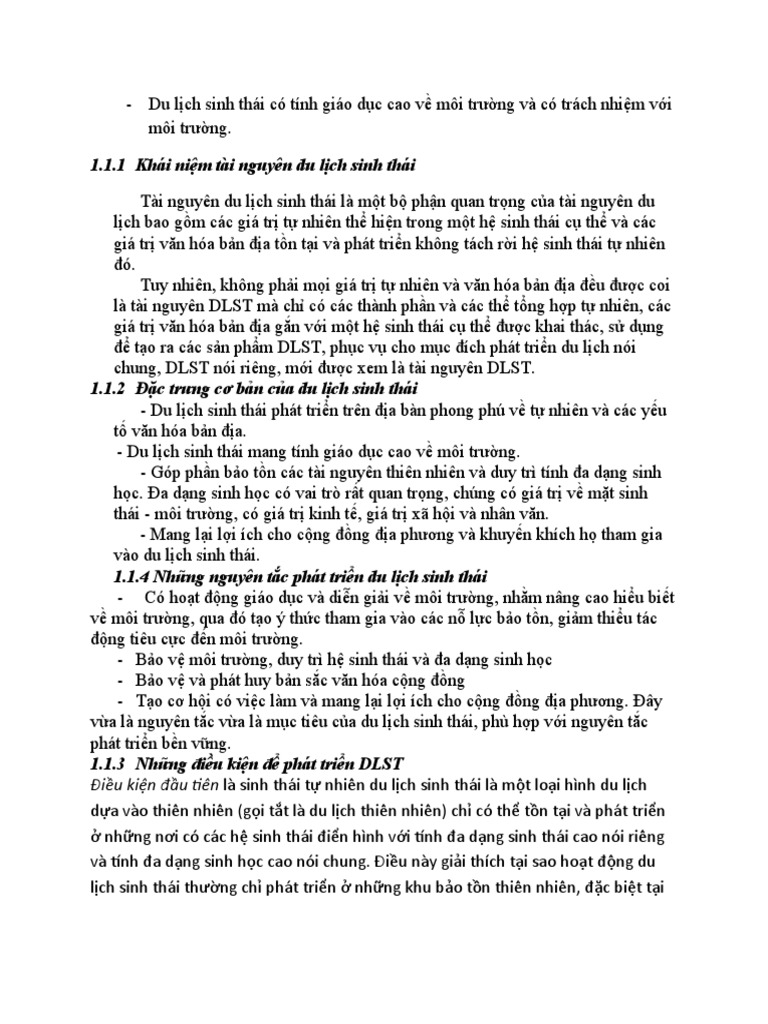 - Du lịch sinh thái có tính giáo dục cao về môi trường và có trách nhiệm với môi trường.

1.1.1 Khái niệm tài nguyên du lịch sinh thái

Tài nguyên du lịch sinh thái là một bộ phận quan trọng của tài nguyên du lịch bao gồm các giá trị tự nhiên thể hiện trong một hệ sinh thái cụ thể và các giá trị văn hóa bản địa tồn tại và phát triển không tách rời hệ sinh thái tự nhiên đó.

Tuy nhiên, không phải mọi giá trị tự nhiên và văn hóa bản địa đều được coi là tài nguyên DLST mà chỉ có các thành phần và các thể tổng hợp tự nhiên, các giá trị văn hóa bản địa gắn với một hệ sinh thái cụ thể được khai thác, sử dụng để tạo ra các sản phẩm DLST, phục vụ cho mục đích phát triển du lịch nói chung, DLST nói riêng, mới được xem là tài nguyên DLST.

1.1.2 Đặc trưng cơ bản của du lịch sinh thái

- Du lịch sinh thái phát triển trên địa bàn phong phú về tự nhiên và các yếu tố văn hóa bản địa.

- Du lịch sinh thái mang tính giáo dục cao về môi trường.

- Góp phần bảo tồn các tài nguyên thiên nhiên và duy trì tính đa dạng sinh học. Đa dạng sinh học có vai trò rất quan trọng, chúng có giá trị về mặt sinh thái - môi trường, có giá trị kinh tế, giá trị xã hội và nhân văn.

- Mang lại lợi ích cho cộng đồng địa phương và khuyến khích họ tham gia vào du lịch sinh thái.

1.1.4 Những nguyên tắc phát triển du lịch sinh thái

- Có hoạt động giáo dục và diễn giải về môi trường, nhằm nâng cao hiểu biết về môi trường, qua đó tạo ý thức tham gia vào các nỗ lực bảo tồn, giảm thiểu tác động tiêu cực đến môi trường.

- Bảo vệ môi trường, duy trì hệ sinh thái và đa dạng sinh học

- Bảo vệ và phát huy bản sắc văn hóa cộng đồng

- Tạo cơ hội có việc làm và mang lại lợi ích cho cộng đồng địa phương. Đây vừa là nguyên tắc vừa là mục tiêu của du lịch sinh thái, phù hợp với nguyên tắc phát triển bền vững.

1.1.3 Những điều kiện để phát triển DLST

Điều kiện đầu tiên là sinh thái tự nhiên du lịch sinh thái là một loại hình du lịch dựa vào thiên nhiên (gọi tắt là du lịch thiên nhiên) chỉ có thể tồn tại và phát triển ở những nơi có các hệ sinh thái điển hình với tính đa dạng sinh thái cao nói riêng và tính đa dạng sinh học cao nói chung. Điều này giải thích tại sao hoạt động du lịch sinh thái thường chỉ phát triển ở những khu bảo tồn thiên nhiên, đặc biệt tại